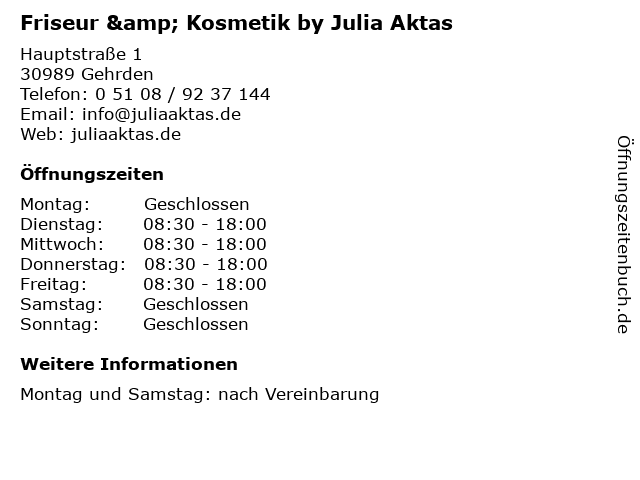 Friseur &amp; Kosmetik by Julia Aktas

Hauptstraße 1
30989 Gehrden
Telefon: 0 51 08 / 92 37 144
Email: info@juliaaktas.de
Web: juliaaktas.de

Öffnungszeiten

Montag: Geschlossen
Dienstag: 08:30 - 18:00
Mittwoch: 08:30 - 18:00
Donnerstag: 08:30 - 18:00
Freitag: 08:30 - 18:00
Samstag: Geschlossen
Sonntag: Geschlossen

Weitere Informationen

Montag und Samstag: nach Vereinbarung

Öffnungszeitenbuch.de